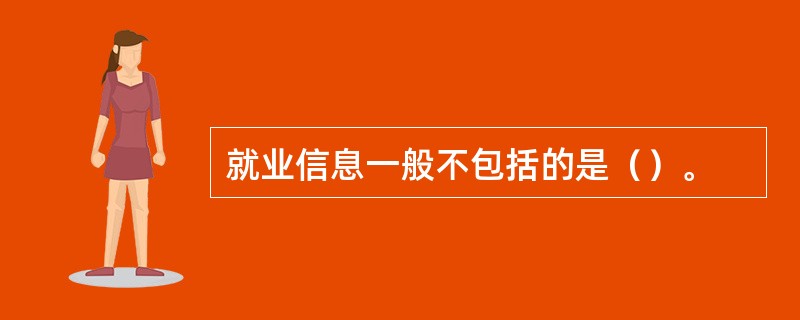 就业信息一般不包括的是（）。